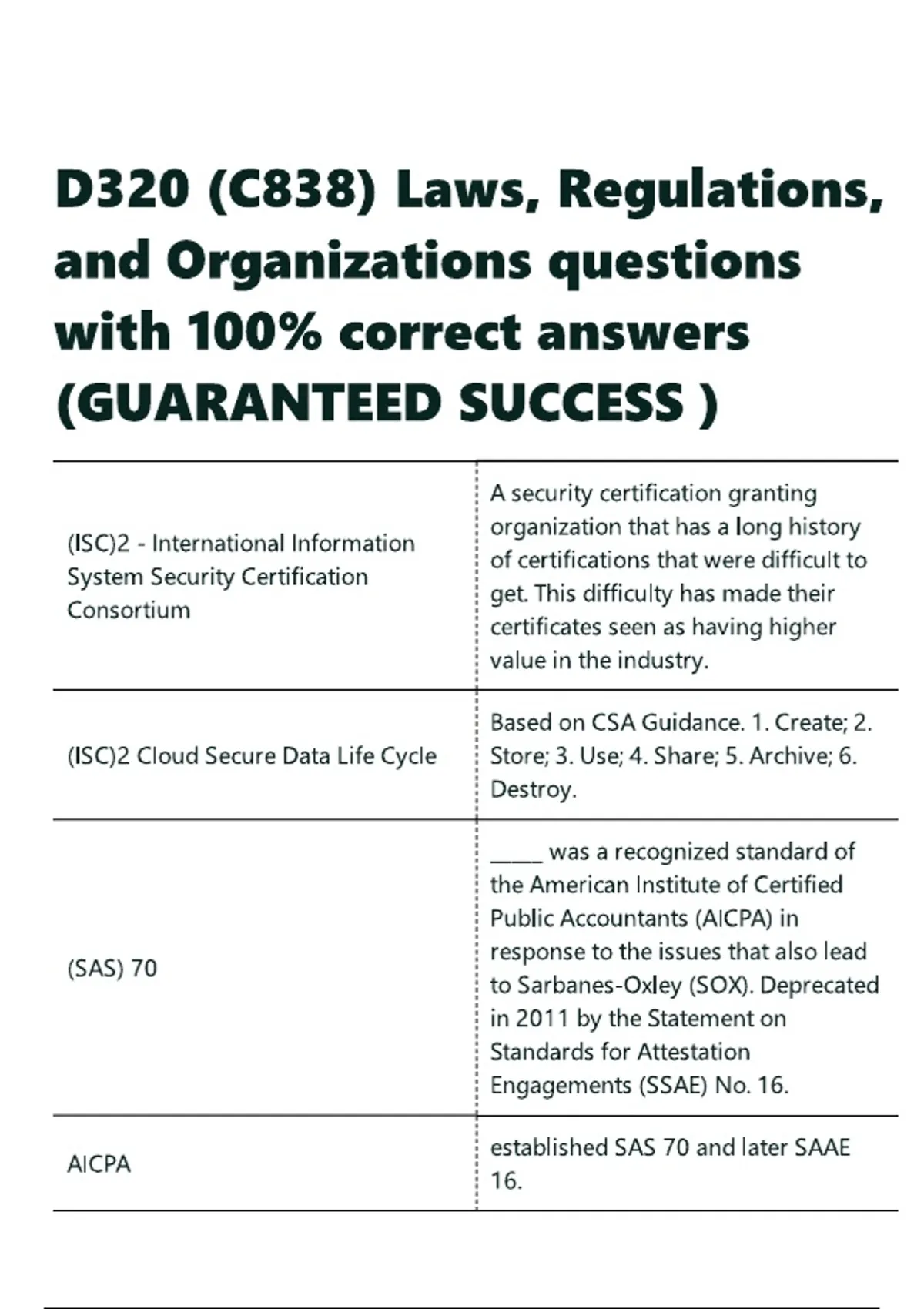 D320 (C838) Laws, Regulations, and Organizations questions with 100% correct answers (GUARANTEED SUCCESS )

| | |
|---|---|
| (ISC)2 - International Information System Security Certification Consortium | A security certification granting organization that has a long history of certifications that were difficult to get. This difficulty has made their certificates seen as having higher value in the industry. |
| (ISC)2 Cloud Secure Data Life Cycle | Based on CSA Guidance. 1. Create; 2. Store; 3. Use; 4. Share; 5. Archive; 6. Destroy. |
| (SAS) 70 | _____ was a recognized standard of the American Institute of Certified Public Accountants (AICPA) in response to the issues that also lead to Sarbanes-Oxley (SOX). Deprecated in 2011 by the Statement on Standards for Attestation Engagements (SSAE) No. 16. |
| AICPA | established SAS 70 and later SAAE 16. |